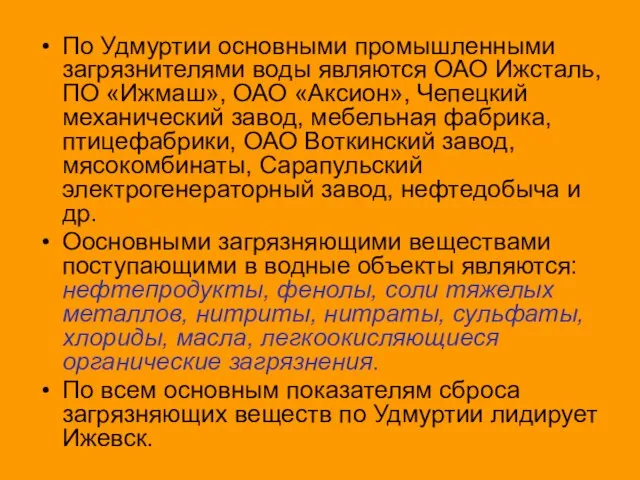 • По Удмуртии основными промышленными загрязнителями воды являются ОАО Ижсталь, ПО «Ижмаш», ОАО «Аксион», Чепецкий механический завод, мебельная фабрика, птицефабрики, ОАО Воткинский завод, мясокомбинаты, Сарапульский электрогенераторный завод, нефтедобыча и др.

• Оосновными загрязняющими веществами поступающими в водные объекты являются: нефтепродукты, фенолы, соли тяжелых металлов, нитриты, нитраты, сульфаты, хлориды, масла, легкоокисляющиеся органические загрязнения.

• По всем основным показателям сброса загрязняющих веществ по Удмуртии лидирует Ижевск.